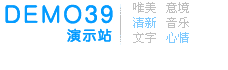 DEMO39
演示站

唯美 意境
清新 音乐
文字 心情